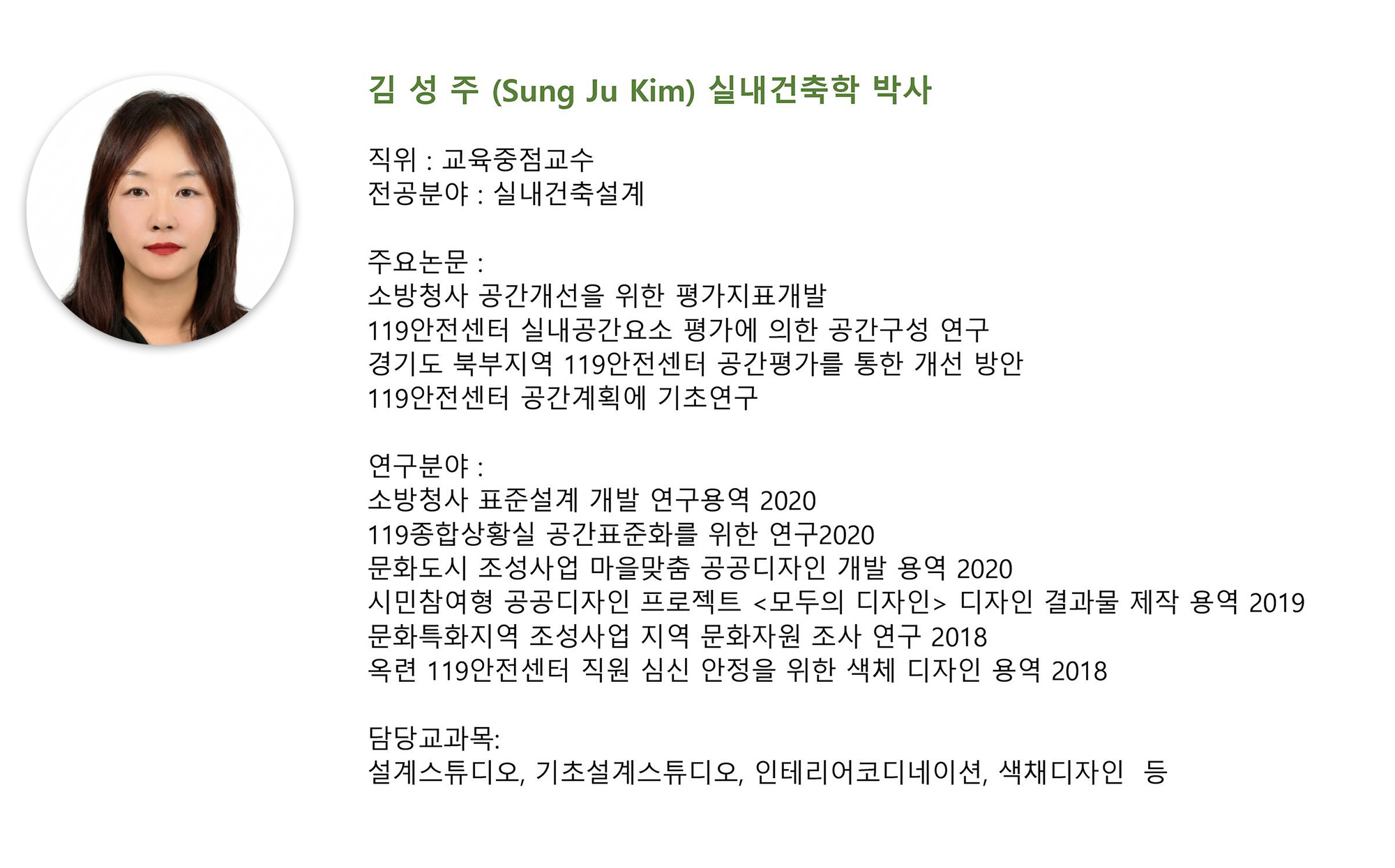 김 성 주 (Sung Ju Kim) 실내건축학 박사

직위 : 교육중점교수
전공분야 : 실내건축설계

주요논문 :
소방청사 공간개선을 위한 평가지표개발
119안전센터 실내공간요소 평가에 의한 공간구성 연구
경기도 북부지역 119안전센터 공간평가를 통한 개선 방안
119안전센터 공간계획에 기초연구

연구분야 :
소방청사 표준설계 개발 연구용역 2020
119종합상황실 공간표준화를 위한 연구2020
문화도시 조성사업 마을맞춤 공공디자인 개발 용역 2020
시민참여형 공공디자인 프로젝트 <모두의 디자인> 디자인 결과물 제작 용역 2019
문화특화지역 조성사업 지역 문화자원 조사 연구 2018
옥련 119안전센터 직원 심신 안정을 위한 색체 디자인 용역 2018

담당교과목:
설계스튜디오, 기초설계스튜디오, 인테리어코디네이션, 색채디자인 등